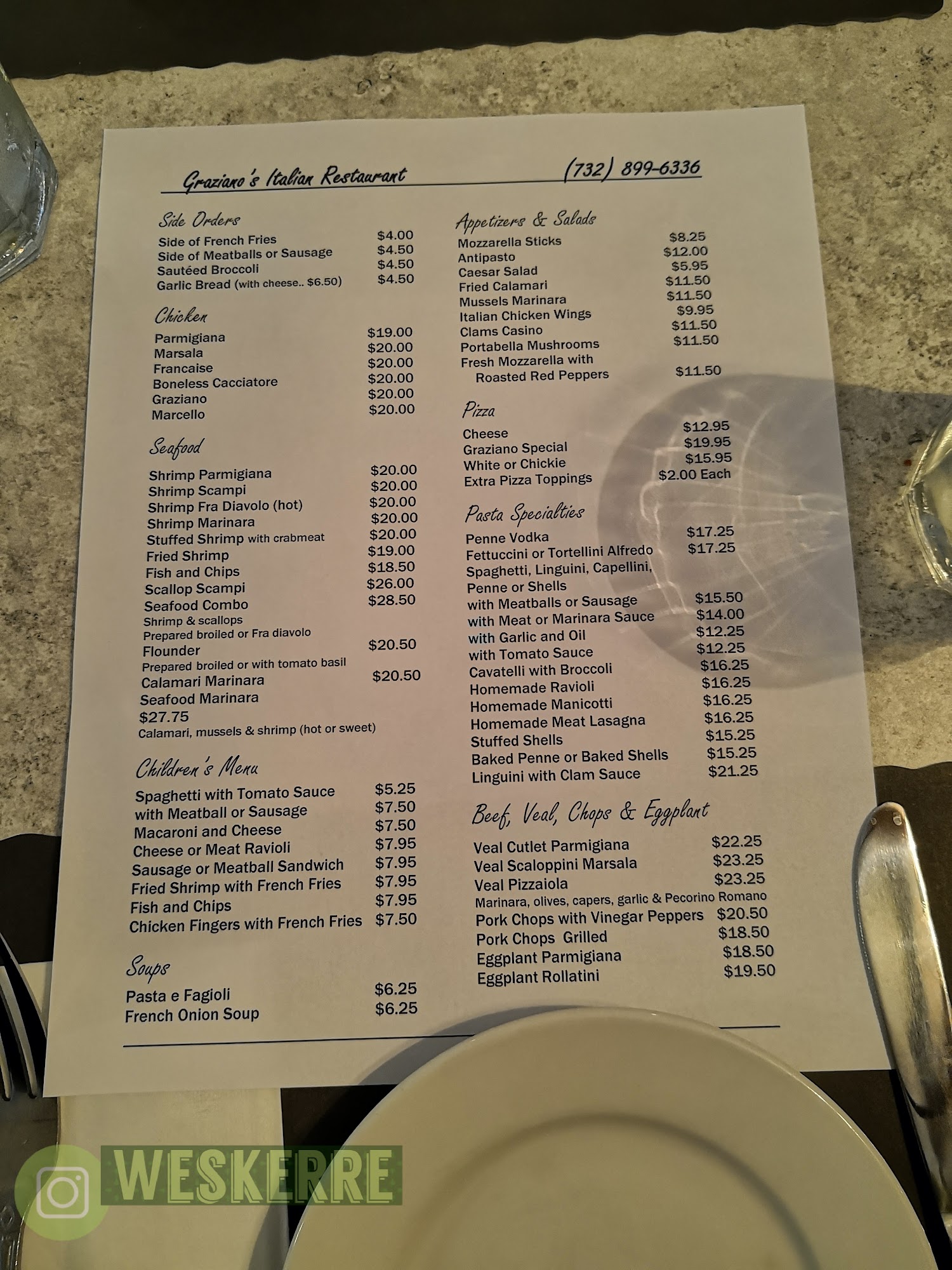 Graziano's Italian Restaurant (732) 899-6336

Side Orders
Side of French Fries $4.00
Side of Meatballs or Sausage $4.50
Sautéed Broccoli $4.50
Garlic Bread (with cheese.. $6.50) $4.50

Chicken
Parmigiana $19.00
Marsala $20.00
Francaise $20.00
Boneless Cacciatore $20.00
Graziano $20.00
Marcello $20.00

Seafood
Shrimp Parmigiana $20.00
Shrimp Scampi $20.00
Shrimp Fra Diavolo (hot) $20.00
Shrimp Marinara $20.00
Stuffed Shrimp with crabmeat $20.00
Fried Shrimp $19.00
Fish and Chips $18.50
Scallop Scampi $26.00
Seafood Combo $28.50
Shrimp & scallops
Prepared broiled or Fra diavolo
Flounder $20.50
Prepared broiled or with tomato basil
Calamari Marinara $20.50
Seafood Marinara
$27.75
Calamari, mussels & shrimp (hot or sweet)

Children's Menu
Spaghetti with Tomato Sauce $5.25
with Meatball or Sausage $7.50
Macaroni and Cheese $7.50
Cheese or Meat Ravioli $7.95
Sausage or Meatball Sandwich $7.95
Fried Shrimp with French Fries $7.95
Fish and Chips $7.95
Chicken Fingers with French Fries $7.50

Soups
Pasta e Fagioli $6.25
French Onion Soup $6.25

Appetizers & Salads
Mozzarella Sticks $8.25
Antipasto $12.00
Caesar Salad $5.95
Fried Calamari $11.50
Mussels Marinara $11.50
Italian Chicken Wings $9.95
Clams Casino $11.50
Portabella Mushrooms $11.50
Fresh Mozzarella with
Roasted Red Peppers $11.50

Pizza
Cheese $12.95
Graziano Special $19.95
White or Chickie $15.95
Extra Pizza Toppings $2.00 Each

Pasta Specialties
Penne Vodka $17.25
Fettuccini or Tortellini Alfredo $17.25
Spaghetti, Linguini, Capellini,
Penne or Shells
with Meatballs or Sausage $15.50
with Meat or Marinara Sauce $14.00
with Garlic and Oil $12.25
with Tomato Sauce $12.25
Cavatelli with Broccoli $16.25
Homemade Ravioli $16.25
Homemade Manicotti $16.25
Homemade Meat Lasagna $16.25
Stuffed Shells $15.25
Baked Penne or Baked Shells $15.25
Linguini with Clam Sauce $21.25

Beef, Veal, Chops & Eggplant
Veal Cutlet Parmigiana $22.25
Veal Scaloppini Marsala $23.25
Veal Pizzaiola $23.25
Marinara, olives, capers, garlic & Pecorino Romano
Pork Chops with Vinegar Peppers $20.50
Pork Chops Grilled $18.50
Eggplant Parmigiana $18.50
Eggplant Rollatini $19.50

WESKERRE